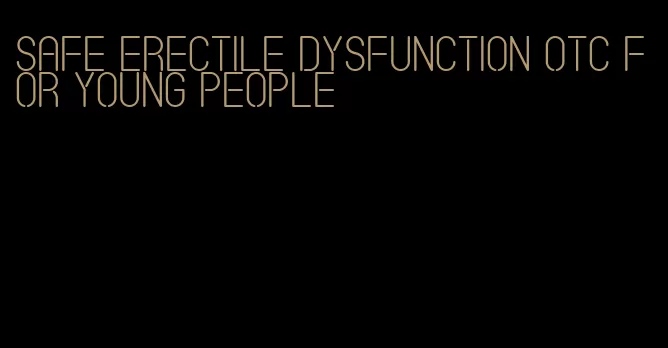 SAFE ERECTILE DYSFUNCTION OTC FOR YOUNG PEOPLE